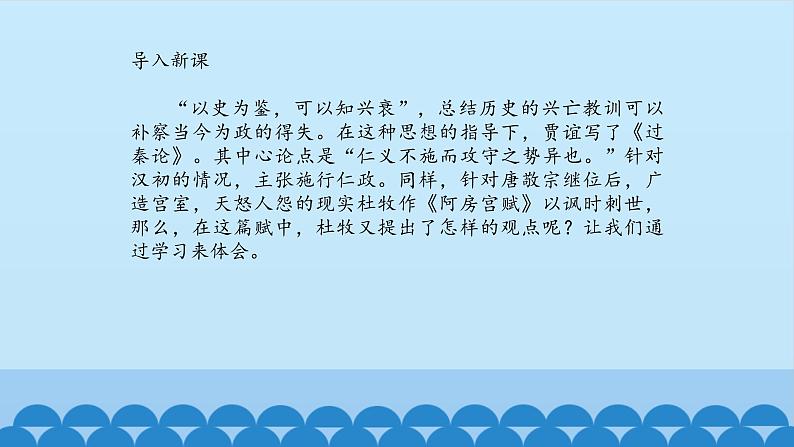 导入新课

“以史为鉴，可以知兴衰”，总结历史的兴亡教训可以补察当今为政的得失。在这种思想的指导下，贾谊写了《过秦论》。其中心论点是“仁义不施而攻守之势异也。”针对汉初的情况，主张施行仁政。同样，针对唐敬宗继位后，广造宫室，天怒人怨的现实杜牧作《阿房宫赋》以讽时刺世，那么，在这篇赋中，杜牧又提出了怎样的观点呢？让我们通过学习来体会。